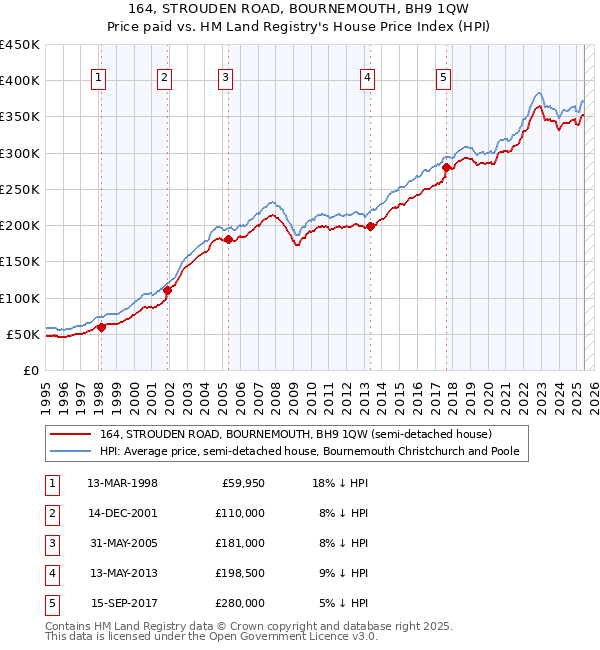 164, STROUDEN ROAD, BOURNEMOUTH, BH9 1QW
Price paid vs. HM Land Registry's House Price Index (HPI)

£450K
£400K
£350K
£300K
£250K
£200K
£150K
£100K
£50K
£0

1 2 3 4 5

1995 1996 1997 1998 1999 2000 2001 2002 2003 2004 2005 2006 2007 2008 2009 2010 2011 2012 2013 2014 2015 2016 2017 2018 2019 2020 2021 2022 2023 2024 2025 2026

164, STROUDEN ROAD, BOURNEMOUTH, BH9 1QW (semi-detached house)
HPI: Average price, semi-detached house, Bournemouth Christchurch and Poole

| 1 | 13-MAR-1998 | £59,950 | 18% ↓ HPI |
|---|---|---|---|
| 2 | 14-DEC-2001 | £110,000 | 8% ↓ HPI |
| 3 | 31-MAY-2005 | £181,000 | 8% ↓ HPI |
| 4 | 13-MAY-2013 | £198,500 | 9% ↓ HPI |
| 5 | 15-SEP-2017 | £280,000 | 5% ↓ HPI |

Contains HM Land Registry data © Crown copyright and database right 2025.
This data is licensed under the Open Government Licence v3.0.